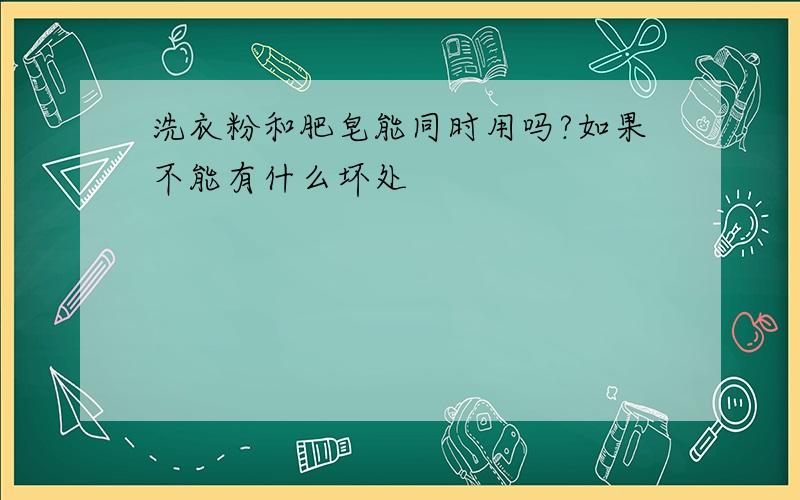 洗衣粉和肥皂能同时用吗?如果不能有什么坏处